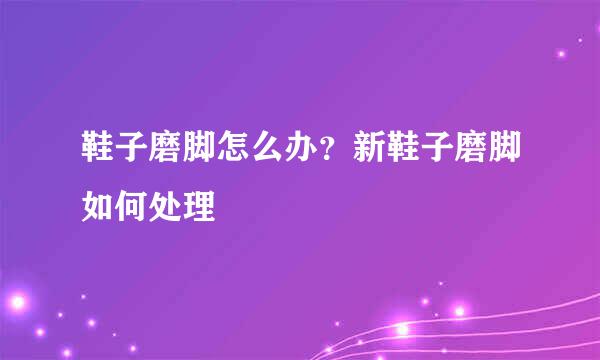 鞋子磨脚怎么办？新鞋子磨脚如何处理